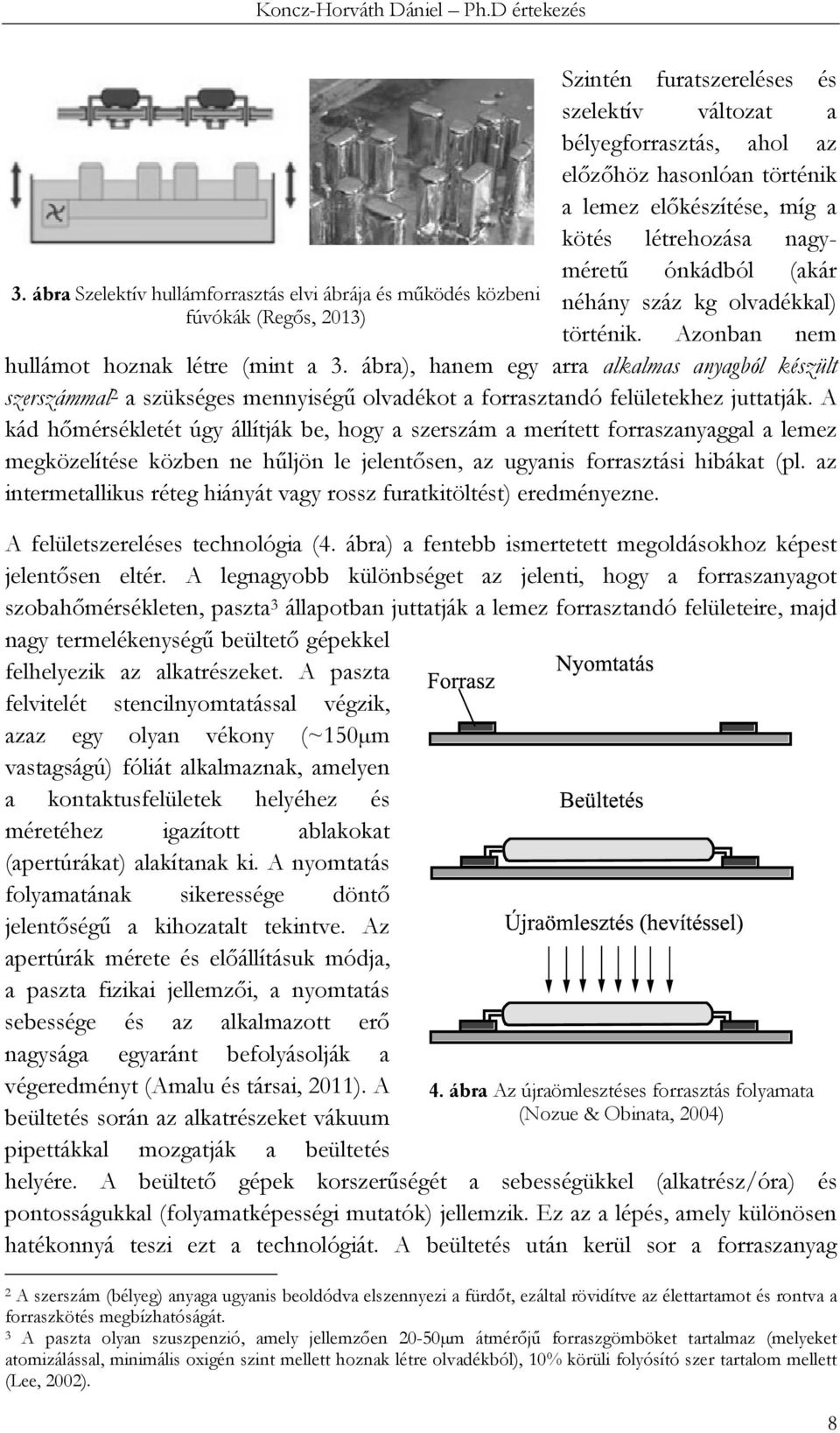 Koncz-Horváth Dániel – Ph.D értekezés

3. ábra Szelektív hullámforrasztás elvi ábrája és működés közbeni fúvókák (Regős, 2013)

Szintén furatszereléses és szelektív változat a bélyegforrasztás, ahol az előzőhöz hasonlóan történik a lemez előkészítése, míg a kötés létrehozása nagyméretű ónkádból (akár néhány száz kg olvadékkal) történik. Azonban nem hullámot hoznak létre (mint a 3. ábra), hanem egy arra alkalmas anyagból készült szerszámmal$^2$ a szükséges mennyiségű olvadékot a forrasztandó felületekhez juttatják. A kád hőmérsékletét úgy állítják be, hogy a szerszám a merített forraszanyaggal a lemez megközelítése közben ne hűljön le jelentősen, az ugyanis forrasztási hibákat (pl. az intermetallikus réteg hiányát vagy rossz furatkitöltést) eredményezne.

A felületszereléses technológia (4. ábra) a fentebb ismertetett megoldásokhoz képest jelentősen eltér. A legnagyobb különbséget az jelenti, hogy a forraszanyagot szobahőmérsékleten, paszta$^3$ állapotban juttatják a lemez forrasztandó felületeire, majd nagy termelékenységű beültető gépekkel felhelyezik az alkatrészeket. A paszta felvitelét stencilnyomtatással végzik, azaz egy olyan vékony (~150μm vastagságú) fóliát alkalmaznak, amelyen a kontaktusfelületek helyéhez és méretéhez igazított ablakokat (apertúrákat) alakítanak ki. A nyomtatás folyamatának sikeressége döntő jelentőségű a kihozatalt tekintve. Az apertúrák mérete és előállításuk módja, a paszta fizikai jellemzői, a nyomtatás sebessége és az alkalmazott erő nagysága egyaránt befolyásolják a végeredményt (Amalu és társai, 2011). A beültetés során az alkatrészeket vákuum pipettákkal mozgatják a beültetés helyére. A beültető gépek korszerűségét a sebességükkel (alkatrész/óra) és pontosságukkal (folyamatképességi mutatók) jellemzik. Ez az a lépés, amely különösen hatékonnyá teszi ezt a technológiát. A beültetés után kerül sor a forraszanyag

Forrasz
Nyomtatás
Beültetés
Újraömlesztés (hevítéssel)

4. ábra Az újraömlesztéses forrasztás folyamata (Nozue & Obinata, 2004)

$^2$ A szerszám (bélyeg) anyaga ugyanis beoldódva elszennyezi a fürdőt, ezáltal rövidítve az élettartamot és rontva a forraszkötés megbízhatóságát.
$^3$ A paszta olyan szuszpenzió, amely jellemzően 20-50μm átmérőjű forraszgömböket tartalmaz (melyeket atomizálással, minimális oxigén szint mellett hoznak létre olvadékból), 10% körüli folyósító szer tartalom mellett (Lee, 2002).

8